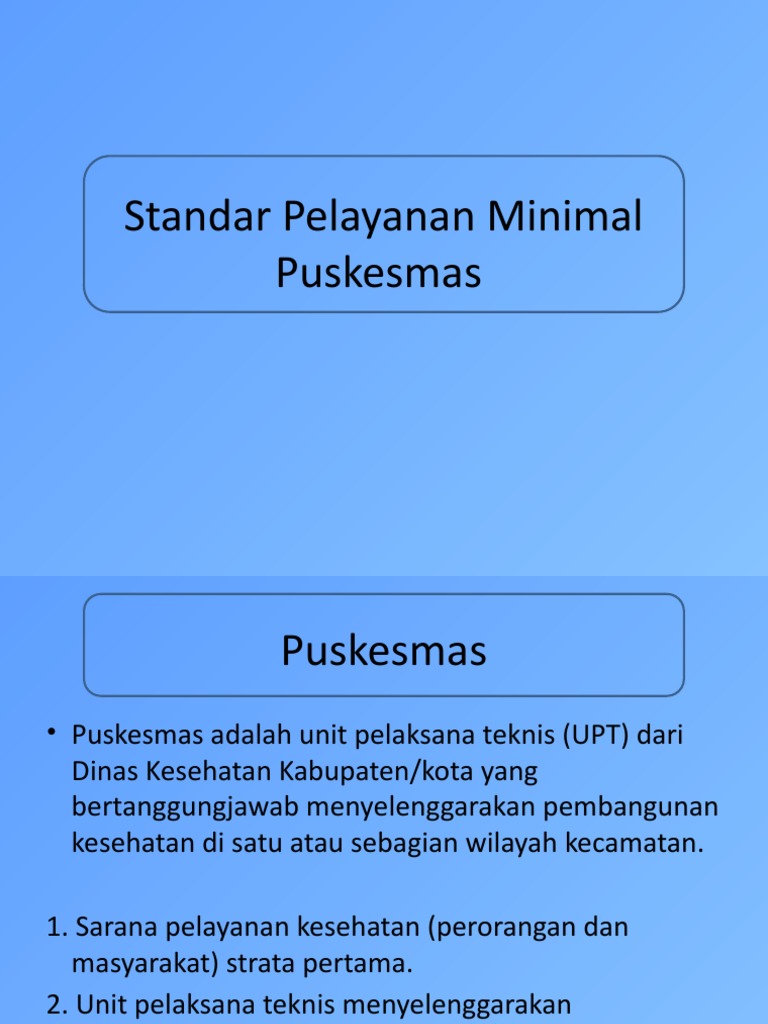 Standar Pelayanan Minimal Puskesmas

Puskesmas

• Puskesmas adalah unit pelaksana teknis (UPT) dari Dinas Kesehatan Kabupaten/kota yang bertanggungjawab menyelenggarakan pembangunan kesehatan di satu atau sebagian wilayah kecamatan.

1. Sarana pelayanan kesehatan (perorangan dan masyarakat) strata pertama.

2. Unit pelaksana teknis menyelenggarakan